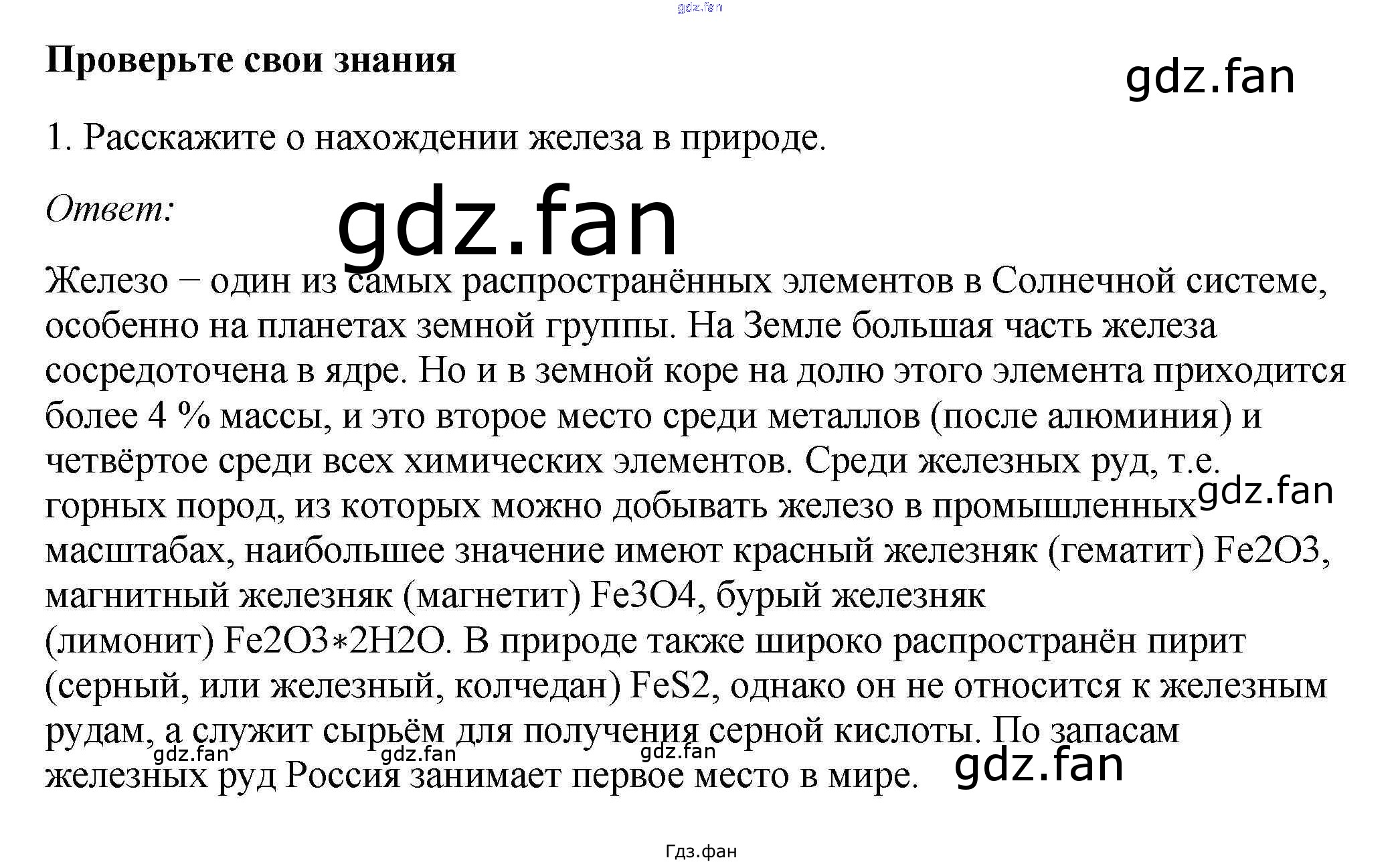 Проверьте свои знания

1. Расскажите о нахождении железа в природе.

Ответ:

Железо − один из самых распространённых элементов в Солнечной системе, особенно на планетах земной группы. На Земле большая часть железа сосредоточена в ядре. Но и в земной коре на долю этого элемента приходится более 4 % массы, и это второе место среди металлов (после алюминия) и четвёртое среди всех химических элементов. Среди железных руд, т.е. горных пород, из которых можно добывать железо в промышленных масштабах, наибольшее значение имеют красный железняк (гематит) Fe2O3, магнитный железняк (магнетит) Fe3O4, бурый железняк (лимонит) Fe2O3∗2H2O. В природе также широко распространён пирит (серный, или железный, колчедан) FeS2, однако он не относится к железным рудам, а служит сырьём для получения серной кислоты. По запасам железных руд Россия занимает первое место в мире.

Гдз.фан

gdz.fan